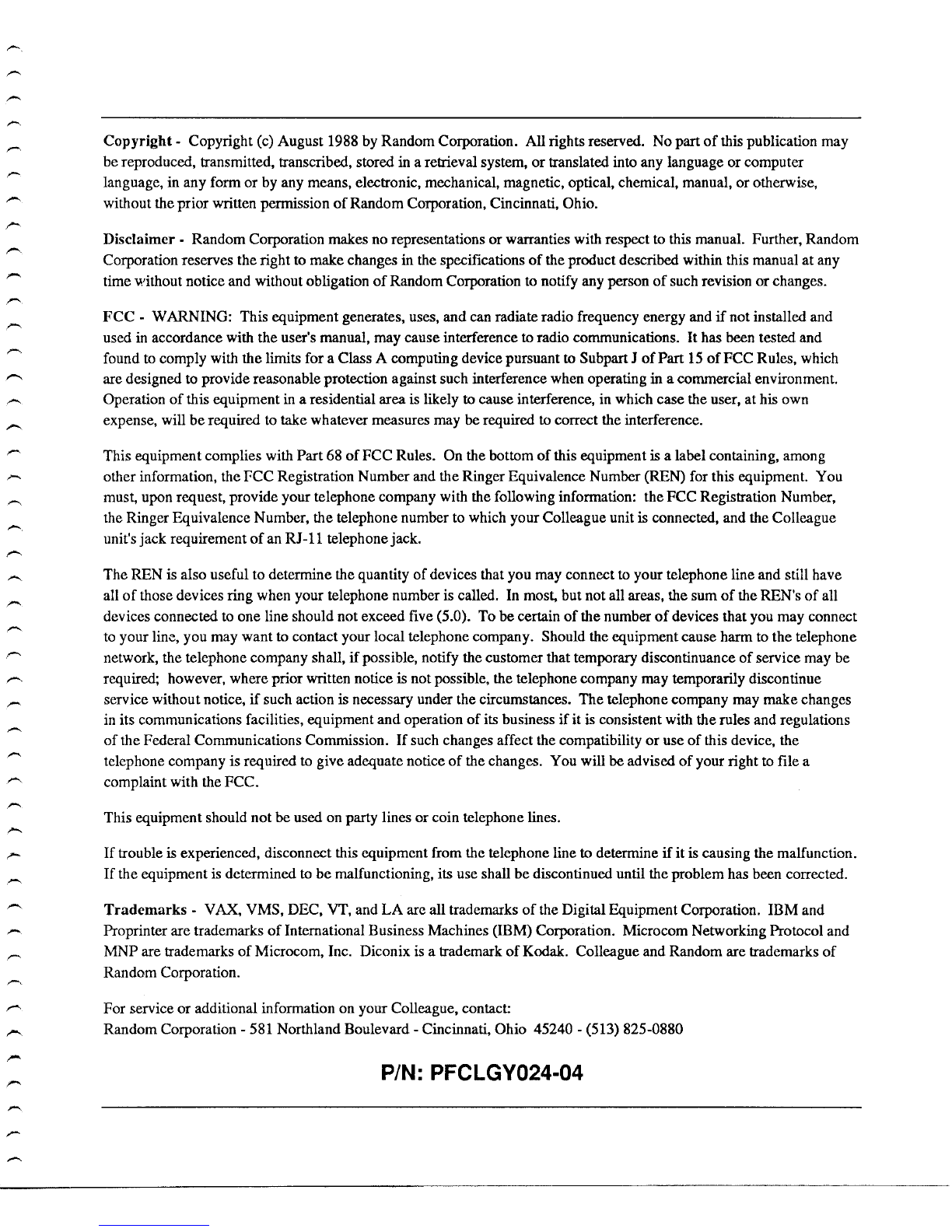 Copyright - Copyright (c) August 1988 by Random Corporation. All rights reserved. No part of this publication may be reproduced, transmitted, transcribed, stored in a retrieval system, or translated into any language or computer language, in any form or by any means, electronic, mechanical, magnetic, optical, chemical, manual, or otherwise, without the prior written permission of Random Corporation, Cincinnati, Ohio.

Disclaimer - Random Corporation makes no representations or warranties with respect to this manual. Further, Random Corporation reserves the right to make changes in the specifications of the product described within this manual at any time without notice and without obligation of Random Corporation to notify any person of such revision or changes.

FCC - WARNING: This equipment generates, uses, and can radiate radio frequency energy and if not installed and used in accordance with the user's manual, may cause interference to radio communications. It has been tested and found to comply with the limits for a Class A computing device pursuant to Subpart J of Part 15 of FCC Rules, which are designed to provide reasonable protection against such interference when operating in a commercial environment. Operation of this equipment in a residential area is likely to cause interference, in which case the user, at his own expense, will be required to take whatever measures may be required to correct the interference.

This equipment complies with Part 68 of FCC Rules. On the bottom of this equipment is a label containing, among other information, the FCC Registration Number and the Ringer Equivalence Number (REN) for this equipment. You must, upon request, provide your telephone company with the following information: the FCC Registration Number, the Ringer Equivalence Number, the telephone number to which your Colleague unit is connected, and the Colleague unit's jack requirement of an RJ-11 telephone jack.

The REN is also useful to determine the quantity of devices that you may connect to your telephone line and still have all of those devices ring when your telephone number is called. In most, but not all areas, the sum of the REN's of all devices connected to one line should not exceed five (5.0). To be certain of the number of devices that you may connect to your line, you may want to contact your local telephone company. Should the equipment cause harm to the telephone network, the telephone company shall, if possible, notify the customer that temporary discontinuance of service may be required; however, where prior written notice is not possible, the telephone company may temporarily discontinue service without notice, if such action is necessary under the circumstances. The telephone company may make changes in its communications facilities, equipment and operation of its business if it is consistent with the rules and regulations of the Federal Communications Commission. If such changes affect the compatibility or use of this device, the telephone company is required to give adequate notice of the changes. You will be advised of your right to file a complaint with the FCC.

This equipment should not be used on party lines or coin telephone lines.

If trouble is experienced, disconnect this equipment from the telephone line to determine if it is causing the malfunction. If the equipment is determined to be malfunctioning, its use shall be discontinued until the problem has been corrected.

Trademarks - VAX, VMS, DEC, VT, and LA are all trademarks of the Digital Equipment Corporation. IBM and Proprinter are trademarks of International Business Machines (IBM) Corporation. Microcom Networking Protocol and MNP are trademarks of Microcom, Inc. Diconix is a trademark of Kodak. Colleague and Random are trademarks of Random Corporation.

For service or additional information on your Colleague, contact:
Random Corporation - 581 Northland Boulevard - Cincinnati, Ohio 45240 - (513) 825-0880

P/N: PFCLGY024-04